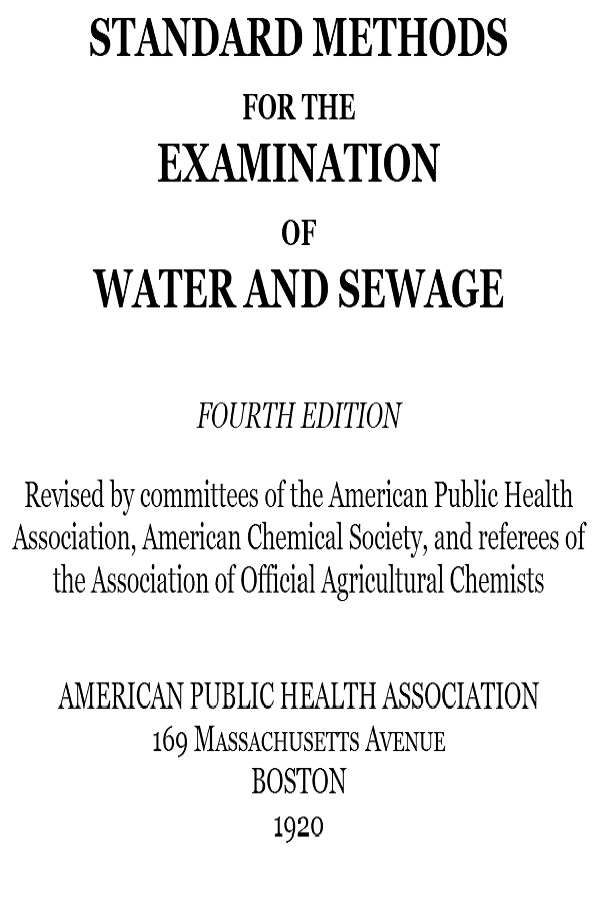 STANDARD METHODS

FOR THE

EXAMINATION

OF

WATER AND SEWAGE

FOURTH EDITION

Revised by committees of the American Public Health Association, American Chemical Society, and referees of the Association of Official Agricultural Chemists

AMERICAN PUBLIC HEALTH ASSOCIATION
169 MASSACHUSETTS AVENUE
BOSTON
1920